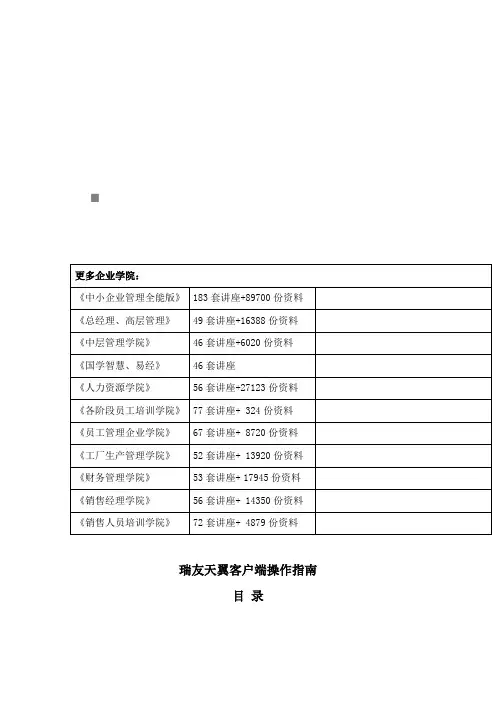 | 更多企业学院： | | |
|---|---|---|
| 《中小企业管理全能版》 | 183 套讲座+89700 份资料 | |
| 《总经理、高层管理》 | 49 套讲座+16388 份资料 | |
| 《中层管理学院》 | 46 套讲座+6020 份资料 | |
| 《国学智慧、易经》 | 46 套讲座 | |
| 《人力资源学院》 | 56 套讲座+27123 份资料 | |
| 《各阶段员工培训学院》 | 77 套讲座+ 324 份资料 | |
| 《员工管理企业学院》 | 67 套讲座+ 8720 份资料 | |
| 《工厂生产管理学院》 | 52 套讲座+ 13920 份资料 | |
| 《财务管理学院》 | 53 套讲座+ 17945 份资料 | |
| 《销售经理学院》 | 56 套讲座+ 14350 份资料 | |
| 《销售人员培训学院》 | 72 套讲座+ 4879 份资料 | |

瑞友天翼客户端操作指南

目 录